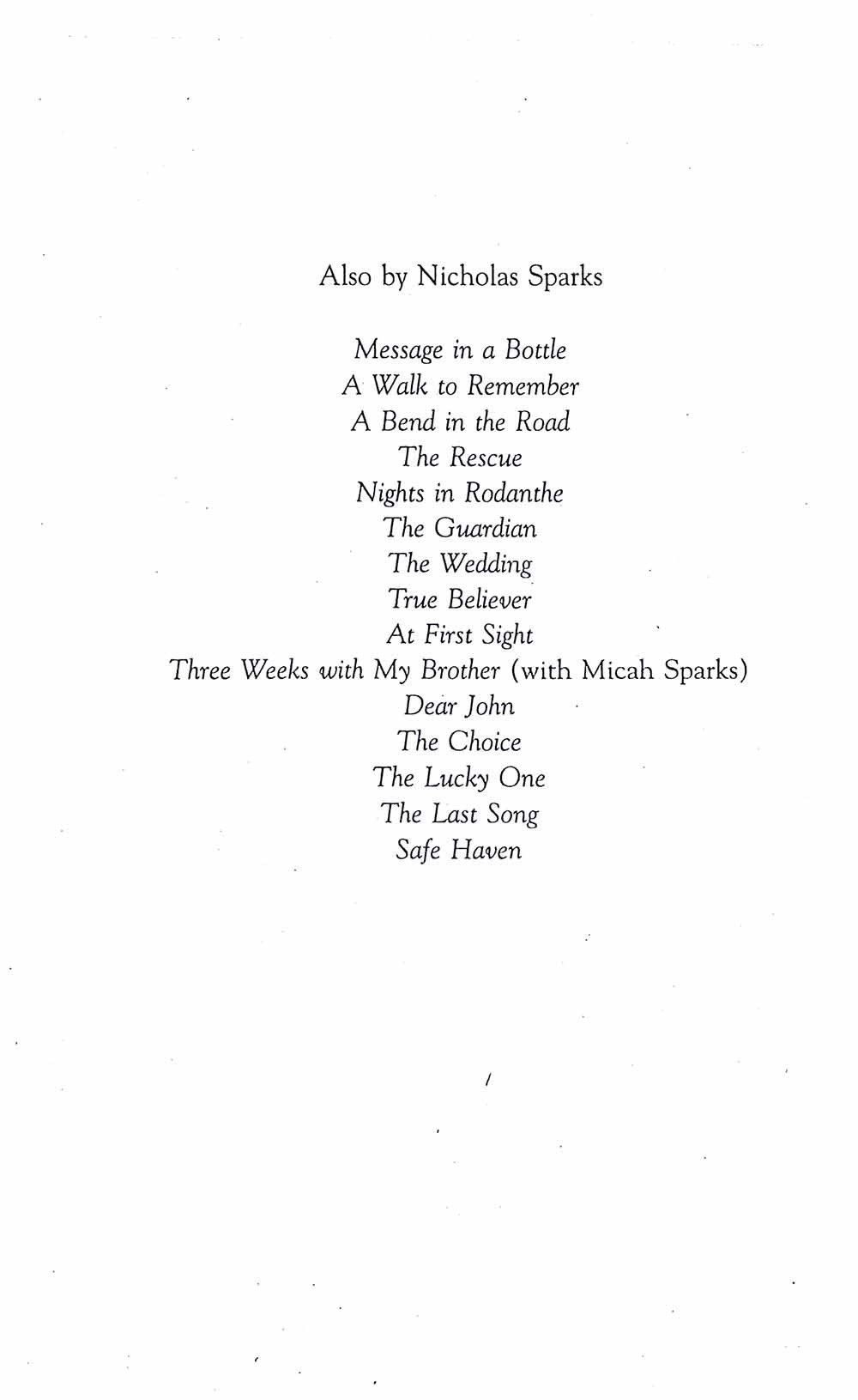 Also by Nicholas Sparks

Message in a Bottle
A Walk to Remember
A Bend in the Road
The Rescue
Nights in Rodanthe
The Guardian
The Wedding
True Believer
At First Sight
Three Weeks with My Brother (with Micah Sparks)
Dear John
The Choice
The Lucky One
The Last Song
Safe Haven